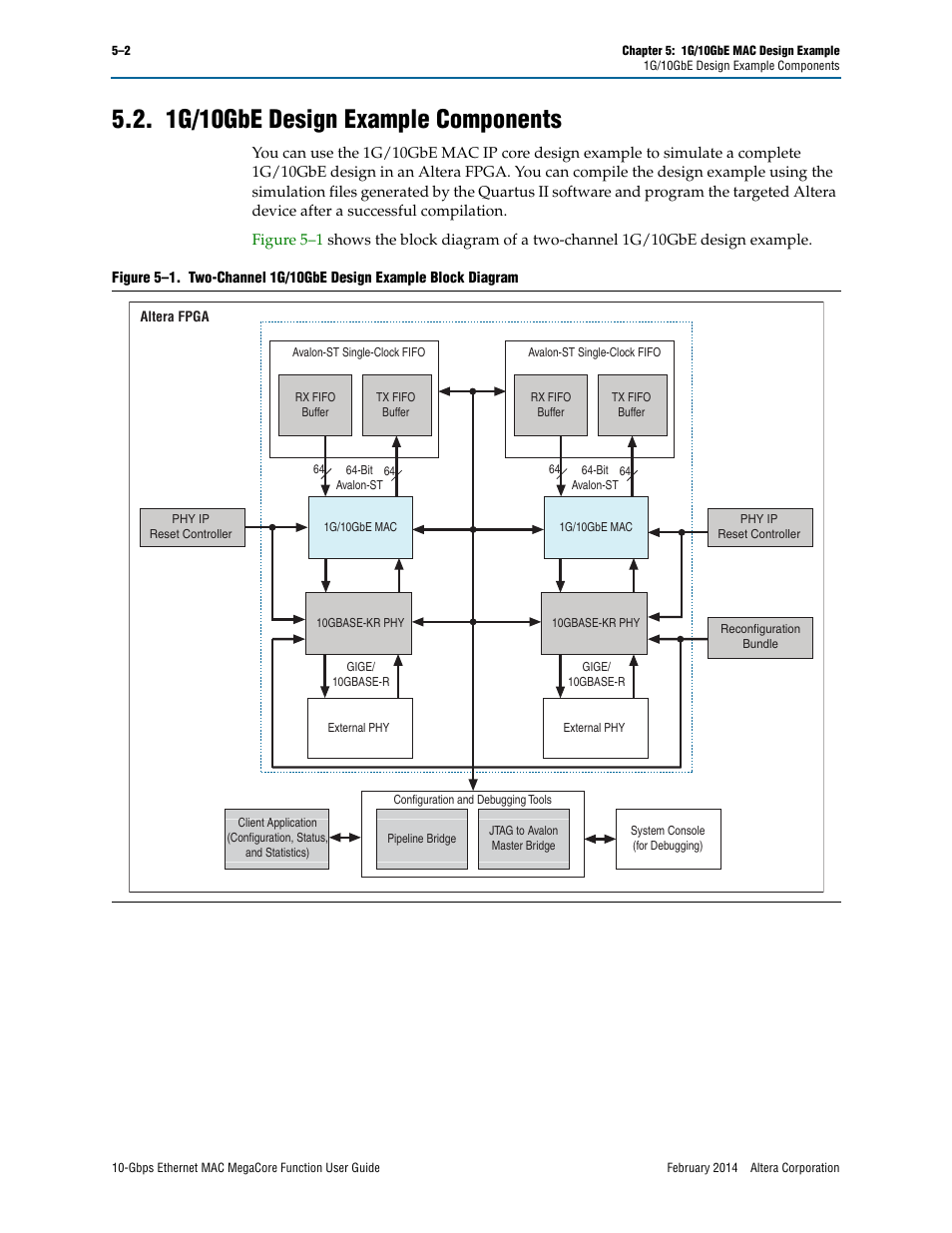 5–2

Chapter 5: 1G/10GbE MAC Design Example
1G/10GbE Design Example Components

5.2. 1G/10GbE Design Example Components

You can use the 1G/10GbE MAC IP core design example to simulate a complete 1G/10GbE design in an Altera FPGA. You can compile the design example using the simulation files generated by the Quartus II software and program the targeted Altera device after a successful compilation.

Figure 5–1 shows the block diagram of a two-channel 1G/10GbE design example.

Figure 5–1. Two-Channel 1G/10GbE Design Example Block Diagram

Altera FPGA

Avalon-ST Single-Clock FIFO

RX FIFO Buffer

TX FIFO Buffer

Avalon-ST Single-Clock FIFO

RX FIFO Buffer

TX FIFO Buffer

64

64-Bit Avalon-ST

64

64

64-Bit Avalon-ST

64

PHY IP Reset Controller

1G/10GbE MAC

1G/10GbE MAC

PHY IP Reset Controller

10GBASE-KR PHY

10GBASE-KR PHY

Reconfiguration Bundle

GIGE/ 10GBASE-R

GIGE/ 10GBASE-R

External PHY

External PHY

Configuration and Debugging Tools

Client Application (Configuration, Status, and Statistics)

Pipeline Bridge

JTAG to Avalon Master Bridge

System Console (for Debugging)

10-Gbps Ethernet MAC MegaCore Function User Guide

February 2014 Altera Corporation